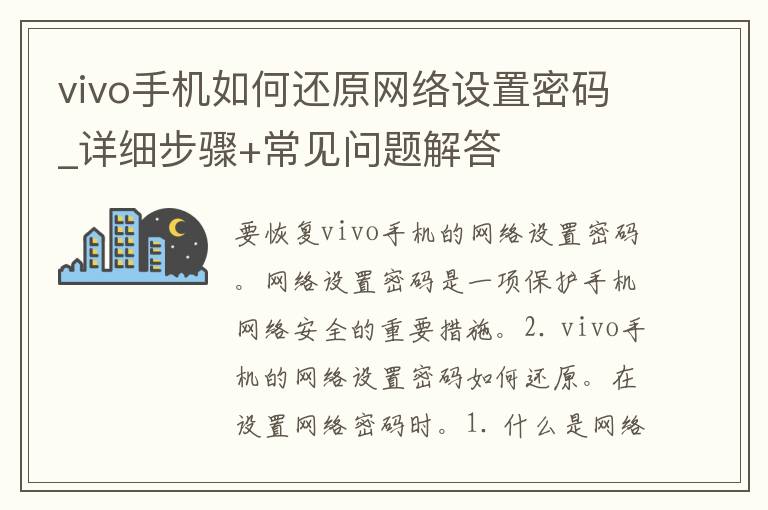 vivo手机如何还原网络设置密码_详细步骤+常见问题解答

要恢复vivo手机的网络设置密码。网络设置密码是一项保护手机网络安全的重要措施。2. vivo手机的网络设置密码如何还原。在设置网络密码时。1. 什么是网络